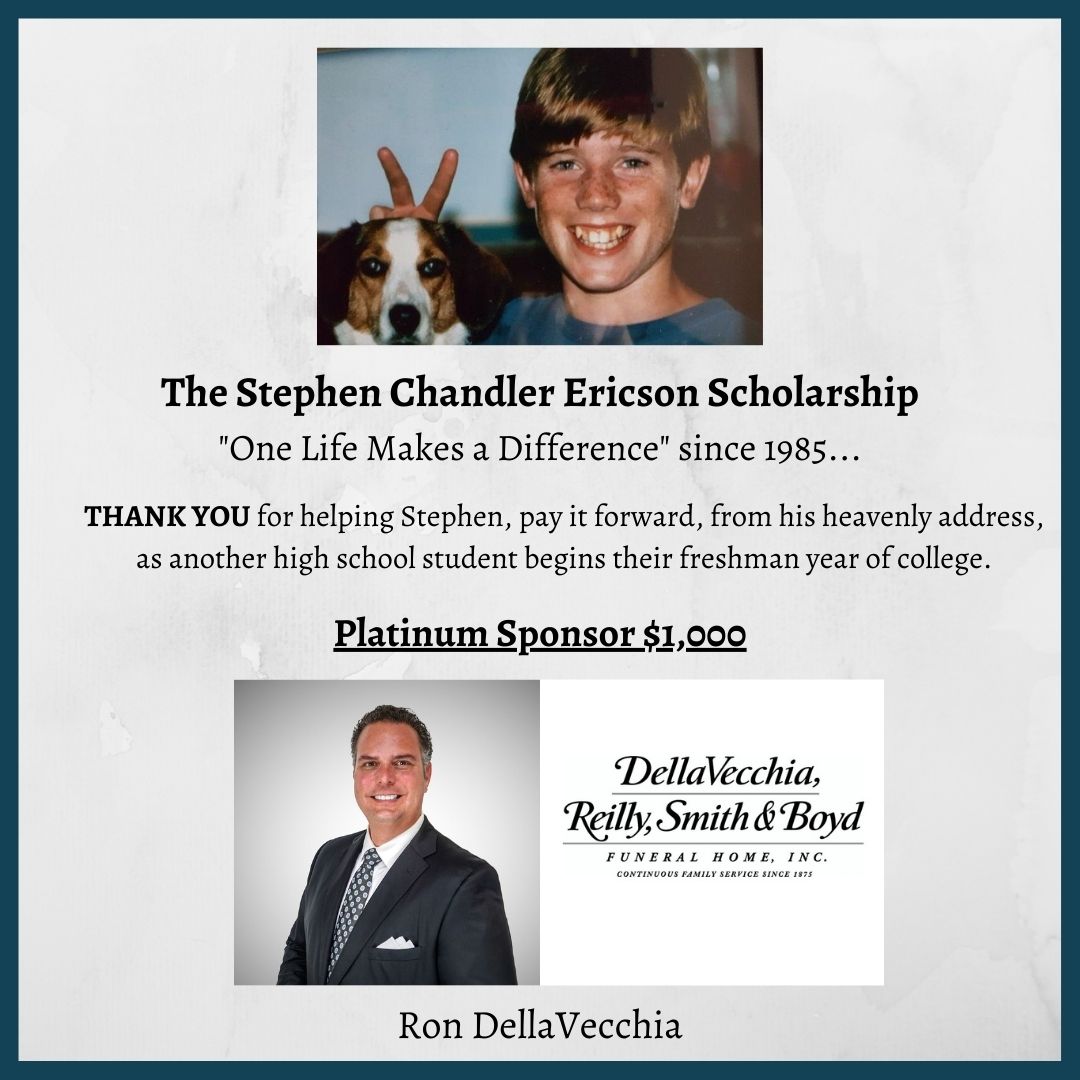 The Stephen Chandler Ericson Scholarship

"One Life Makes a Difference" since 1985...

THANK YOU for helping Stephen, pay it forward, from his heavenly address, as another high school student begins their freshman year of college.

Platinum Sponsor $1,000

DellaVecchia, Reilly, Smith & Boyd
FUNERAL HOME, INC.
CONTINUOUS FAMILY SERVICE SINCE 1875

Ron DellaVecchia